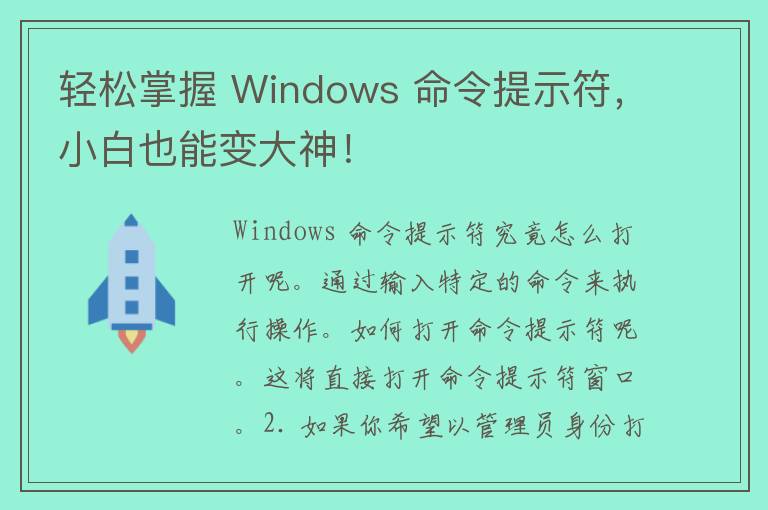 轻松掌握 Windows 命令提示符，小白也能变大神！

Windows 命令提示符究竟怎么打开呢。通过输入特定的命令来执行操作。如何打开命令提示符呢。这将直接打开命令提示符窗口。2. 如果你希望以管理员身份打